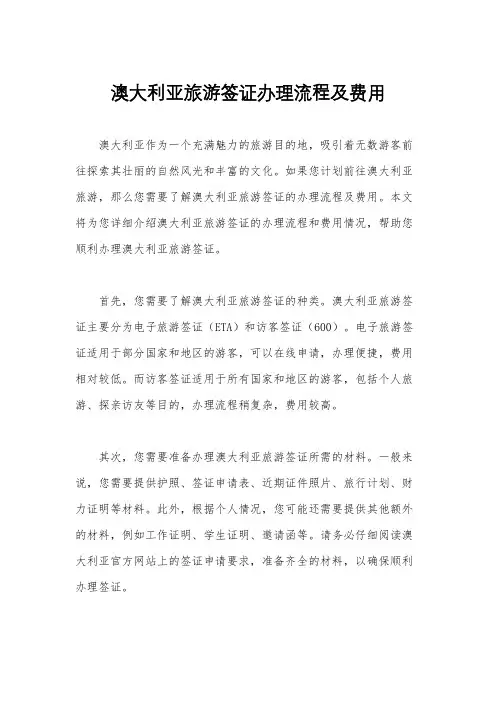 澳大利亚旅游签证办理流程及费用

澳大利亚作为一个充满魅力的旅游目的地，吸引着无数游客前往探索其壮丽的自然风光和丰富的文化。如果您计划前往澳大利亚旅游，那么您需要了解澳大利亚旅游签证的办理流程及费用。本文将为您详细介绍澳大利亚旅游签证的办理流程和费用情况，帮助您顺利办理澳大利亚旅游签证。

首先，您需要了解澳大利亚旅游签证的种类。澳大利亚旅游签证主要分为电子旅游签证（ETA）和访客签证（600）。电子旅游签证适用于部分国家和地区的游客，可以在线申请，办理便捷，费用相对较低。而访客签证适用于所有国家和地区的游客，包括个人旅游、探亲访友等目的，办理流程稍复杂，费用较高。

其次，您需要准备办理澳大利亚旅游签证所需的材料。一般来说，您需要提供护照、签证申请表、近期证件照片、旅行计划、财力证明等材料。此外，根据个人情况，您可能还需要提供其他额外的材料，例如工作证明、学生证明、邀请函等。请务必仔细阅读澳大利亚官方网站上的签证申请要求，准备齐全的材料，以确保顺利办理签证。